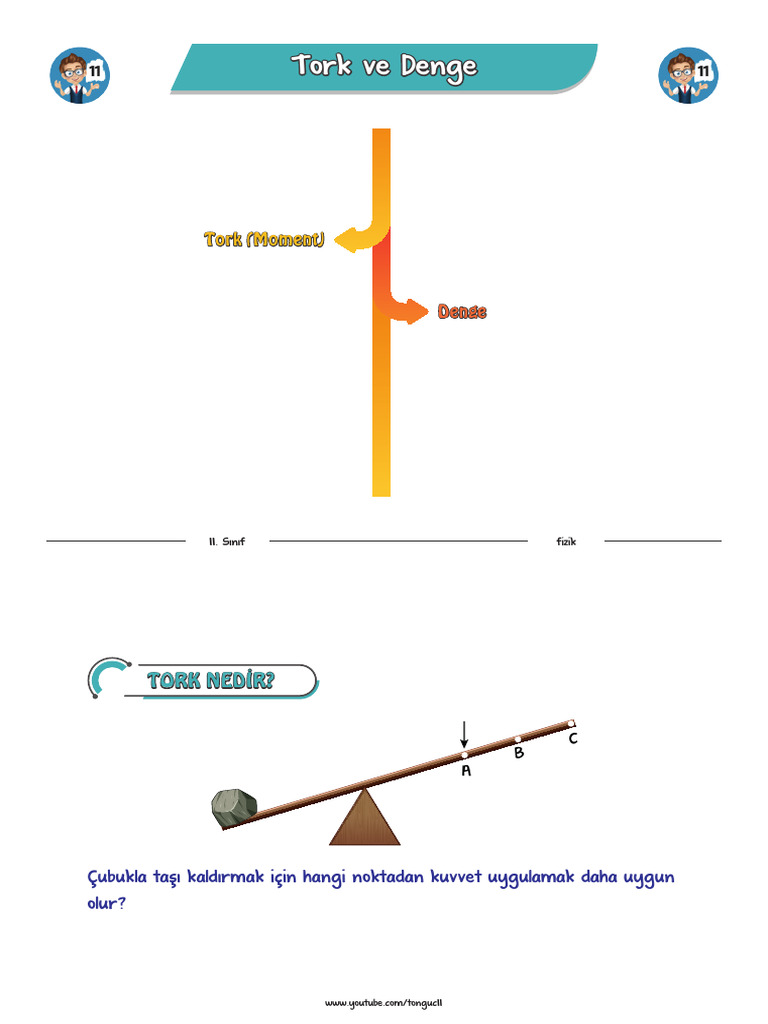 11

Tork ve Denge

11

Tork (Moment)

Denge

11. Sınıf

fizik

TORK NEDİR?

A

B

C

Çubukla taşı kaldırmak için hangi noktadan kuvvet uygulamak daha uygun olur?

www.youtube.com/tonguc11